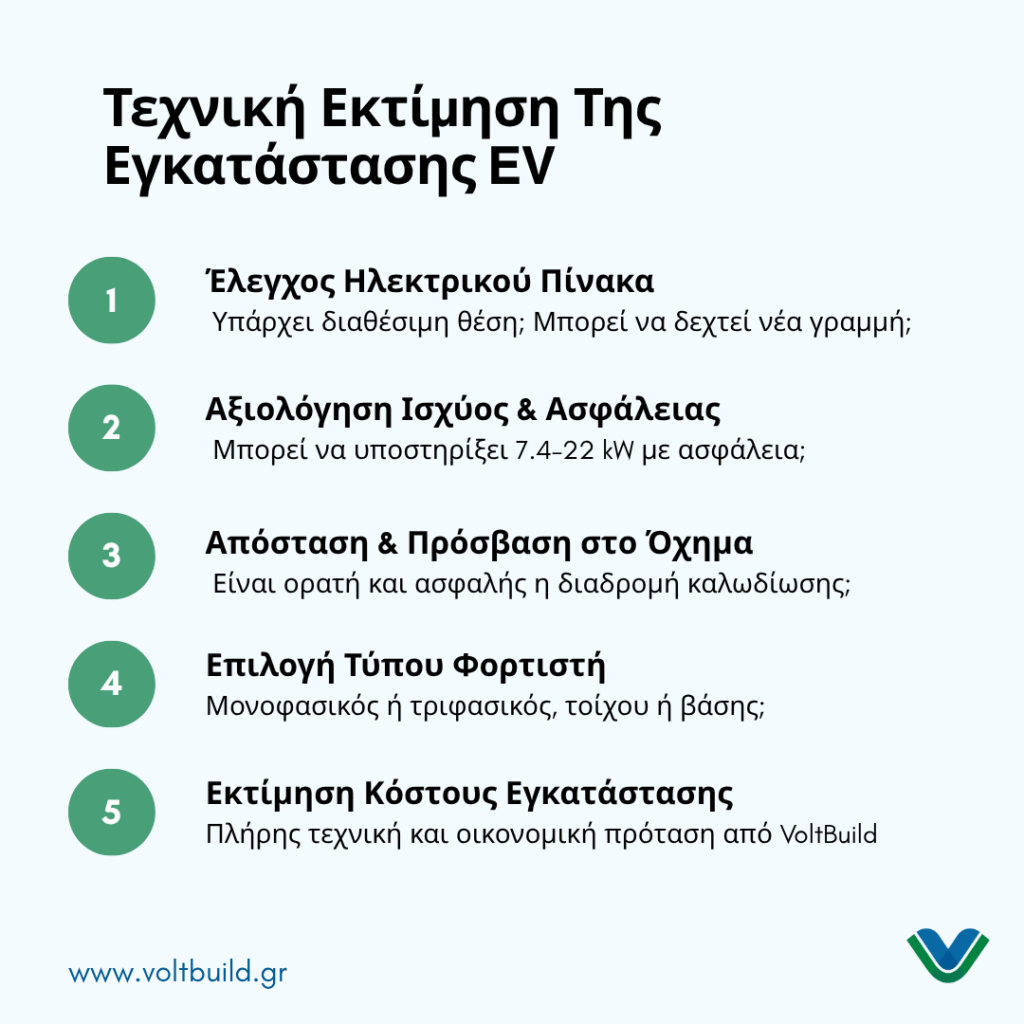 Τεχνική Εκτίμηση Της Εγκατάστασης EV

1
Έλεγχος Ηλεκτρικού Πίνακα
Υπάρχει διαθέσιμη θέση; Μπορεί να δεχτεί νέα γραμμή;

2
Αξιολόγηση Ισχύος & Ασφάλειας
Μπορεί να υποστηρίξει 7.4–22 kW με ασφάλεια;

3
Απόσταση & Πρόσβαση στο Όχημα
Είναι ορατή και ασφαλής η διαδρομή καλωδίωσης;

4
Επιλογή Τύπου Φορτιστή
Μονοφασικός ή τριφασικός, τοίχου ή βάσης;

5
Εκτίμηση Κόστους Εγκατάστασης
Πλήρης τεχνική και οικονομική πρόταση από VoltBuild

www.voltbuild.gr